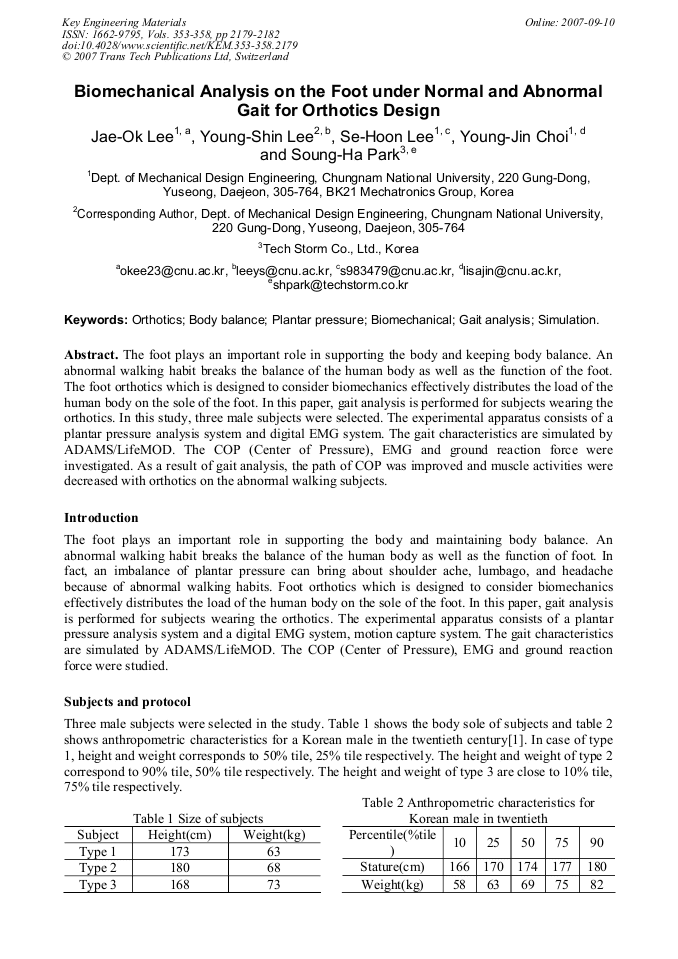 Key Engineering Materials
ISSN: 1662-9795, Vols. 353-358, pp 2179-2182
doi:10.4028/www.scientific.net/KEM.353-358.2179
© 2007 Trans Tech Publications Ltd, Switzerland

Online: 2007-09-10

Biomechanical Analysis on the Foot under Normal and Abnormal Gait for Orthotics Design

Jae-Ok Lee$^{1, a}$, Young-Shin Lee$^{2, b}$, Se-Hoon Lee$^{1, c}$, Young-Jin Choi$^{1, d}$ and Soung-Ha Park$^{3, e}$

$^{1}$Dept. of Mechanical Design Engineering, Chungnam National University, 220 Gung-Dong, Yuseong, Daejeon, 305-764, BK21 Mechatronics Group, Korea

$^{2}$Corresponding Author, Dept. of Mechanical Design Engineering, Chungnam National University, 220 Gung-Dong, Yuseong, Daejeon, 305-764

$^{3}$Tech Storm Co., Ltd., Korea

$^{a}$okee23@cnu.ac.kr, $^{b}$leeys@cnu.ac.kr, $^{c}$s983479@cnu.ac.kr, $^{d}$lisajin@cnu.ac.kr, $^{e}$shpark@techstorm.co.kr

Keywords: Orthotics; Body balance; Plantar pressure; Biomechanical; Gait analysis; Simulation.

Abstract. The foot plays an important role in supporting the body and keeping body balance. An abnormal walking habit breaks the balance of the human body as well as the function of the foot. The foot orthotics which is designed to consider biomechanics effectively distributes the load of the human body on the sole of the foot. In this paper, gait analysis is performed for subjects wearing the orthotics. In this study, three male subjects were selected. The experimental apparatus consists of a plantar pressure analysis system and digital EMG system. The gait characteristics are simulated by ADAMS/LifeMOD. The COP (Center of Pressure), EMG and ground reaction force were investigated. As a result of gait analysis, the path of COP was improved and muscle activities were decreased with orthotics on the abnormal walking subjects.

Introduction

The foot plays an important role in supporting the body and maintaining body balance. An abnormal walking habit breaks the balance of the human body as well as the function of foot. In fact, an imbalance of plantar pressure can bring about shoulder ache, lumbago, and headache because of abnormal walking habits. Foot orthotics which is designed to consider biomechanics effectively distributes the load of the human body on the sole of the foot. In this paper, gait analysis is performed for subjects wearing the orthotics. The experimental apparatus consists of a plantar pressure analysis system and a digital EMG system, motion capture system. The gait characteristics are simulated by ADAMS/LifeMOD. The COP (Center of Pressure), EMG and ground reaction force were studied.

Subjects and protocol

Three male subjects were selected in the study. Table 1 shows the body sole of subjects and table 2 shows anthropometric characteristics for a Korean male in the twentieth century[1]. In case of type 1, height and weight corresponds to 50% tile, 25% tile respectively. The height and weight of type 2 correspond to 90% tile, 50% tile respectively. The height and weight of type 3 are close to 10% tile, 75% tile respectively.

Table 1 Size of subjects

| Subject | Height(cm) | Weight(kg) |
|---|---|---|
| Type 1 | 173 | 63 |
| Type 2 | 180 | 68 |
| Type 3 | 168 | 73 |

Table 2 Anthropometric characteristics for Korean male in twentieth

| Percentile(%tile) | 10 | 25 | 50 | 75 | 90 |
|---|---|---|---|---|---|
| Stature(cm) | 166 | 170 | 174 | 177 | 180 |
| Weight(kg) | 58 | 63 | 69 | 75 | 82 |